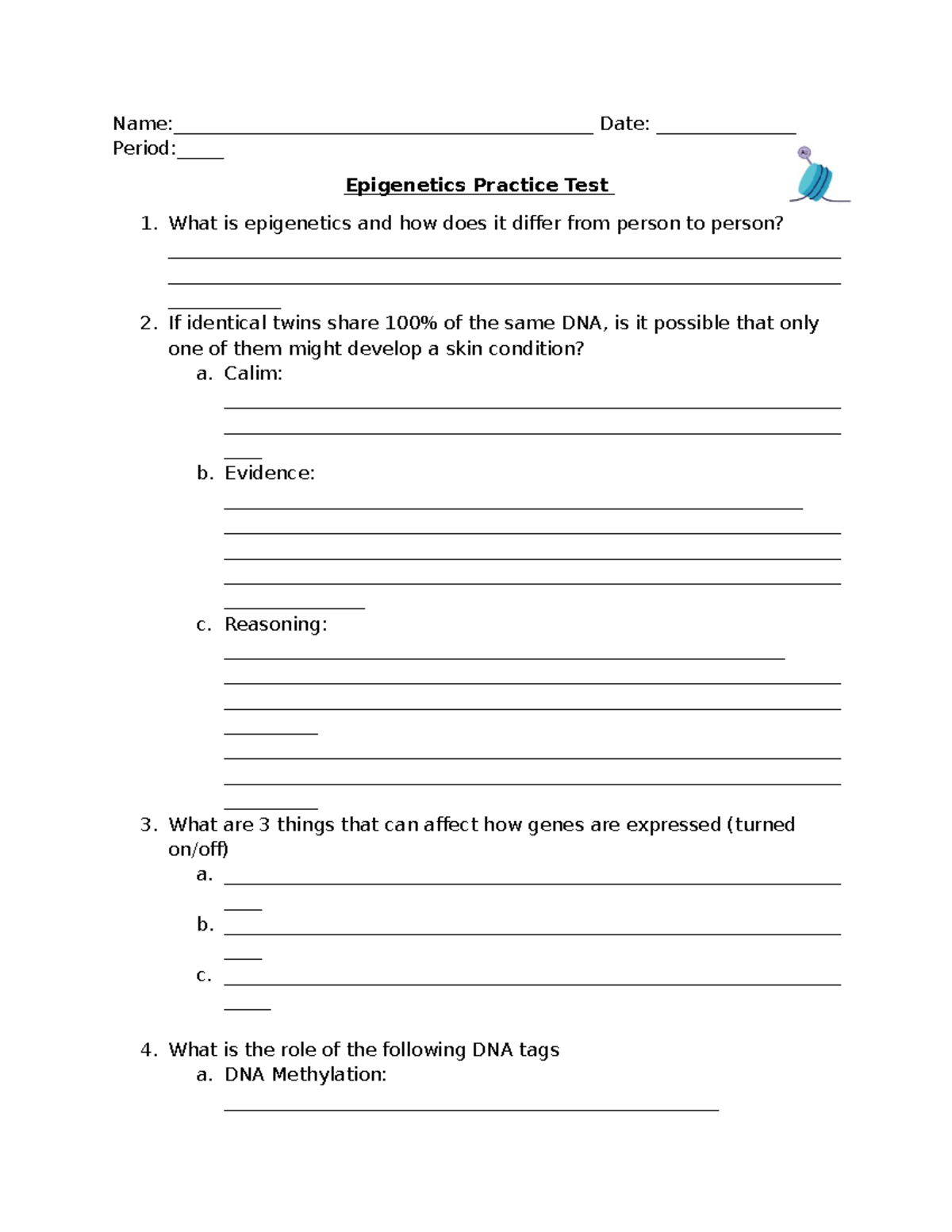 Name:____ Date: ____
Period:____

Epigenetics Practice Test

1. What is epigenetics and how does it differ from person to person?
____
____
____

2. If identical twins share 100% of the same DNA, is it possible that only one of them might develop a skin condition?
a. Calim:
____
____
____
b. Evidence:
____
____
____
____
____
c. Reasoning:
____
____
____
____
____
____
____

3. What are 3 things that can affect how genes are expressed (turned on/off)
a. ____
____
b. ____
____
c. ____
____

4. What is the role of the following DNA tags
a. DNA Methylation:
____